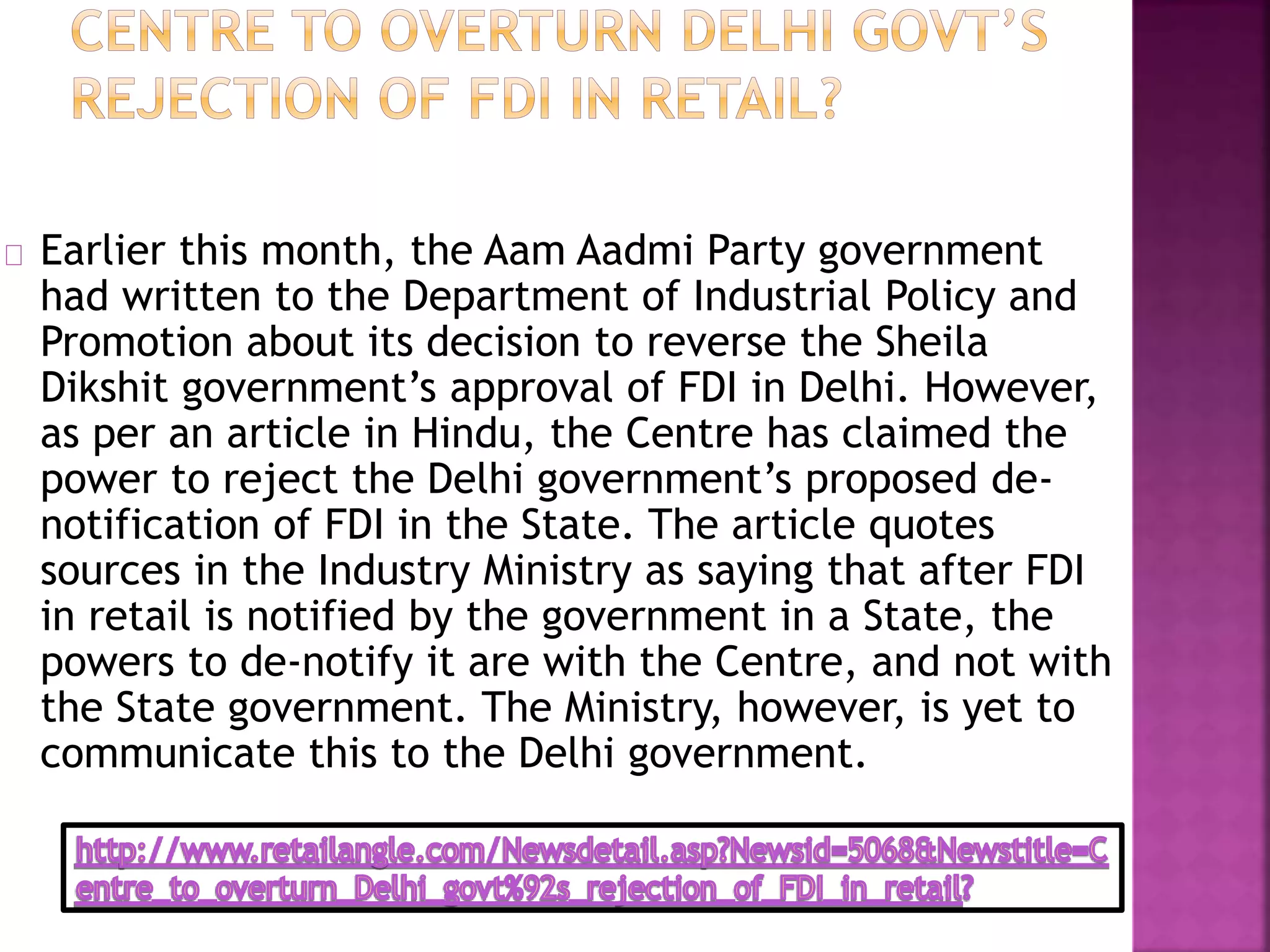 CENTRE TO OVERTURN DELHI GOVT'S REJECTION OF FDI IN RETAIL?

Earlier this month, the Aam Aadmi Party government had written to the Department of Industrial Policy and Promotion about its decision to reverse the Sheila Dikshit government's approval of FDI in Delhi. However, as per an article in Hindu, the Centre has claimed the power to reject the Delhi government's proposed de-notification of FDI in the State. The article quotes sources in the Industry Ministry as saying that after FDI in retail is notified by the government in a State, the powers to de-notify it are with the Centre, and not with the State government. The Ministry, however, is yet to communicate this to the Delhi government.

http://www.retailangle.com/Newsdetail.asp?Newsid=5068&Newstitle=Centre_to_overturn_Delhi_govt%92s_rejection_of_FDI_in_retail?